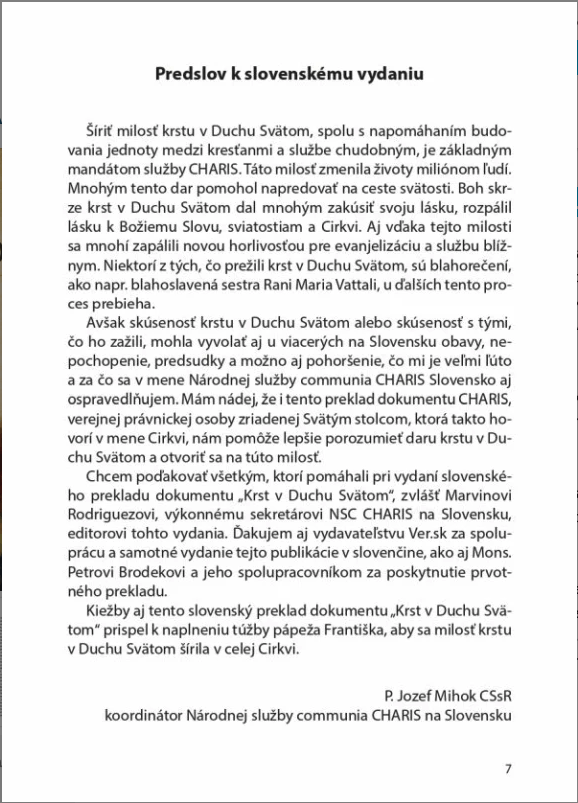 Predslov k slovenskému vydaniu

Šíriť milosť krstu v Duchu Svätom, spolu s napomáhaním budovania jednoty medzi kresťanmi a službe chudobným, je základným mandátom služby CHARIS. Táto milosť zmenila životy miliónom ľudí. Mnohým tento dar pomohol napredovať na ceste svätosti. Boh skrze krst v Duchu Svätom dal mnohým zakúsiť svoju lásku, rozpálil lásku k Božiemu Slovu, sviatostiam a Cirkvi. Aj vďaka tejto milosti sa mnohí zapálili novou horlivosťou pre evanjelizáciu a službu blížnym. Niektorí z tých, čo prežili krst v Duchu Svätom, sú blahorečení, ako napr. blahoslavená sestra Rani Maria Vattali, u ďalších tento proces prebieha.

Avšak skúsenosť krstu v Duchu Svätom alebo skúsenosť s tými, čo ho zažili, mohla vyvolať aj u viacerých na Slovensku obavy, nepochopenie, predsudky a možno aj pohoršenie, čo mi je veľmi ľúto a za čo sa v mene Národnej služby communia CHARIS Slovensko aj ospravedlňujem. Mám nádej, že i tento preklad dokumentu CHARIS, verejnej právnickej osoby zriadenej Svätým stolcom, ktorá takto hovorí v mene Cirkvi, nám pomôže lepšie porozumieť daru krstu v Duchu Svätom a otvoriť sa na túto milosť.

Chcem poďakovať všetkým, ktorí pomáhali pri vydaní slovenského prekladu dokumentu „Krst v Duchu Svätom", zvlášť Marvinovi Rodriguezovi, výkonnému sekretárovi NSC CHARIS na Slovensku, editorovi tohto vydania. Ďakujem aj vydavateľstvu Ver.sk za spoluprácu a samotné vydanie tejto publikácie v slovenčine, ako aj Mons. Petrovi Brodekovi a jeho spolupracovníkom za poskytnutie prvotného prekladu.

Kiežby aj tento slovenský preklad dokumentu „Krst v Duchu Svätom" prispel k naplneniu túžby pápeža Františka, aby sa milosť krstu v Duchu Svätom šírila v celej Cirkvi.

P. Jozef Mihok CSsR
koordinátor Národnej služby communia CHARIS na Slovensku

7